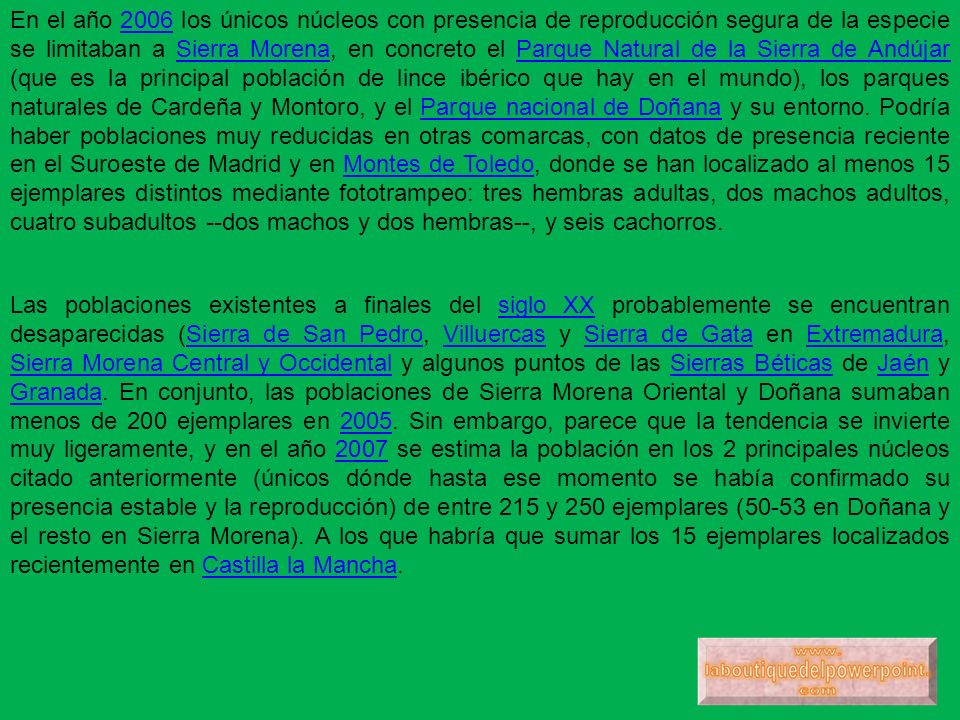 En el año 2006 los únicos núcleos con presencia de reproducción segura de la especie se limitaban a Sierra Morena, en concreto el Parque Natural de la Sierra de Andújar (que es la principal población de lince ibérico que hay en el mundo), los parques naturales de Cardeña y Montoro, y el Parque nacional de Doñana y su entorno. Podría haber poblaciones muy reducidas en otras comarcas, con datos de presencia reciente en el Suroeste de Madrid y en Montes de Toledo, donde se han localizado al menos 15 ejemplares distintos mediante fototrampeo: tres hembras adultas, dos machos adultos, cuatro subadultos --dos machos y dos hembras--, y seis cachorros.

Las poblaciones existentes a finales del siglo XX probablemente se encuentran desaparecidas (Sierra de San Pedro, Villuercas y Sierra de Gata en Extremadura, Sierra Morena Central y Occidental y algunos puntos de las Sierras Béticas de Jaén y Granada. En conjunto, las poblaciones de Sierra Morena Oriental y Doñana sumaban menos de 200 ejemplares en 2005. Sin embargo, parece que la tendencia se invierte muy ligeramente, y en el año 2007 se estima la población en los 2 principales núcleos citado anteriormente (únicos dónde hasta ese momento se había confirmado su presencia estable y la reproducción) de entre 215 y 250 ejemplares (50-53 en Doñana y el resto en Sierra Morena). A los que habría que sumar los 15 ejemplares localizados recientemente en Castilla la Mancha.

www.
laboutiquedelpowerpoint.
com